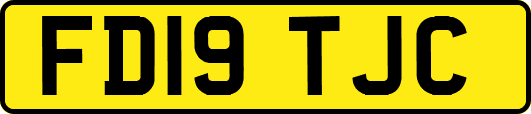 FD19 TJC